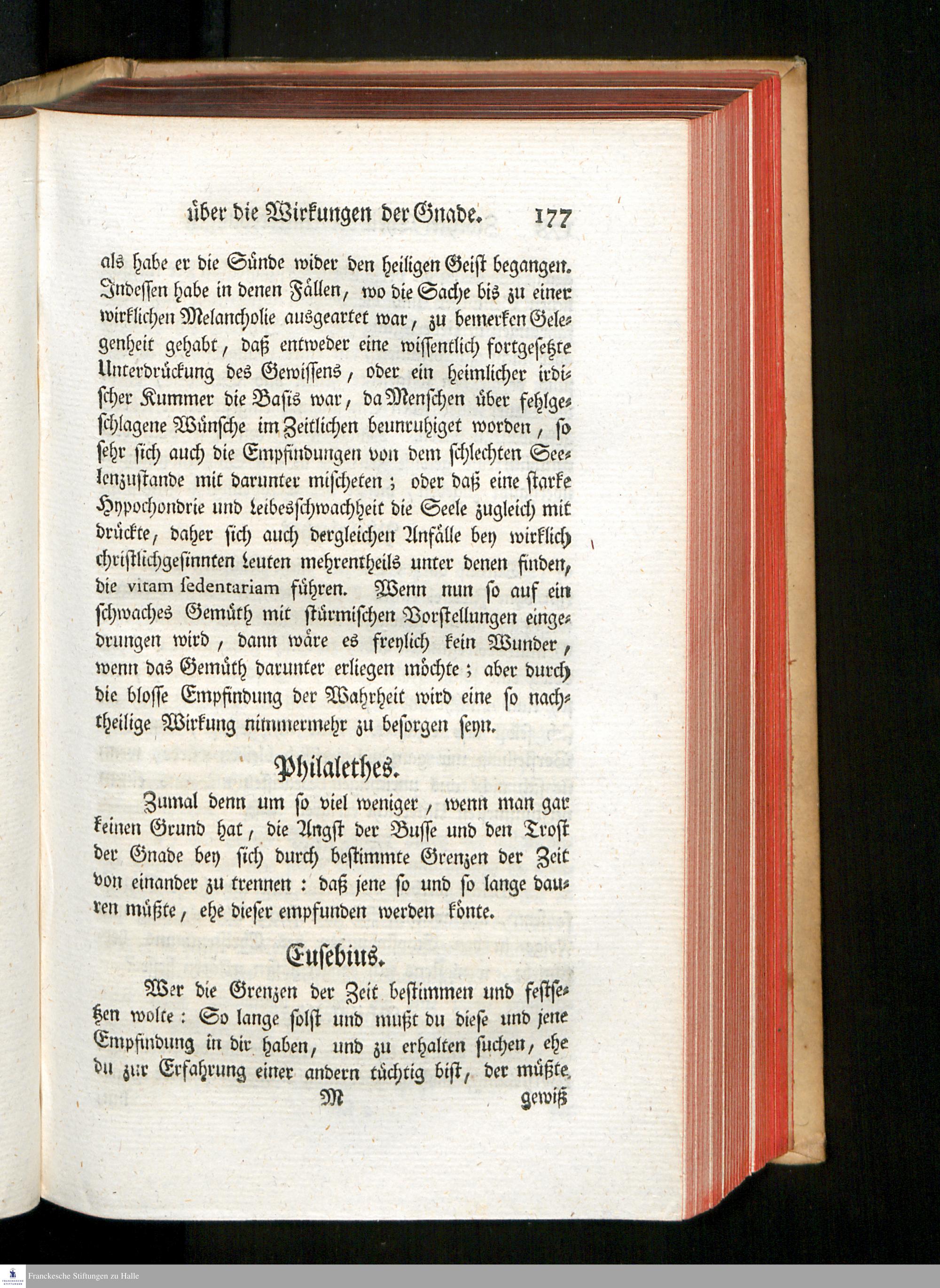 über die Wirkungen der Gnade. 177

als habe er die Sünde wider den heiligen Geist begangen. Indessen habe in denen Fällen, wo die Sache bis zu einer wirklichen Melancholie ausgeartet war, zu bemerken Gelegenheit gehabt, daß entweder eine wissentlich fortgesetzte Unterdrückung des Gewissens, oder ein heimlicher irdischer Kummer die Basis war, da Menschen über fehlgeschlagene Wünsche im Zeitlichen beunruhiget worden, so sehr sich auch die Empfindungen von dem schlechten Seelenzustande mit darunter mischeten; oder daß eine starke Hypochondrie und Leibesschwachheit die Seele zugleich mit drückte, daher sich auch dergleichen Anfälle bey wirklich christlichgesinnten Leuten mehrentheils unter denen finden, die vitam sedentariam führen. Wenn nun so auf ein schwaches Gemüth mit stürmischen Vorstellungen eingedrungen wird, dann wäre es freylich kein Wunder, wenn das Gemüth darunter erliegen möchte; aber durch die blosse Empfindung der Wahrheit wird eine so nachtheilige Wirkung nimmermehr zu besorgen seyn.

Philalethes.

Zumal denn um so viel weniger, wenn man gar keinen Grund hat, die Angst der Busse und den Trost der Gnade bey sich durch bestimmte Grenzen der Zeit von einander zu trennen: daß jene so und so lange dauren müßte, ehe dieser empfunden werden könte.

Eusebius.

Wer die Grenzen der Zeit bestimmen und festsetzen wolte: So lange solst und mußt du diese und jene Empfindung in dir haben, und zu erhalten suchen, ehe du zur Erfahrung einer andern tüchtig bist, der müßte

M gewiß

Franckesche Stiftungen zu Halle